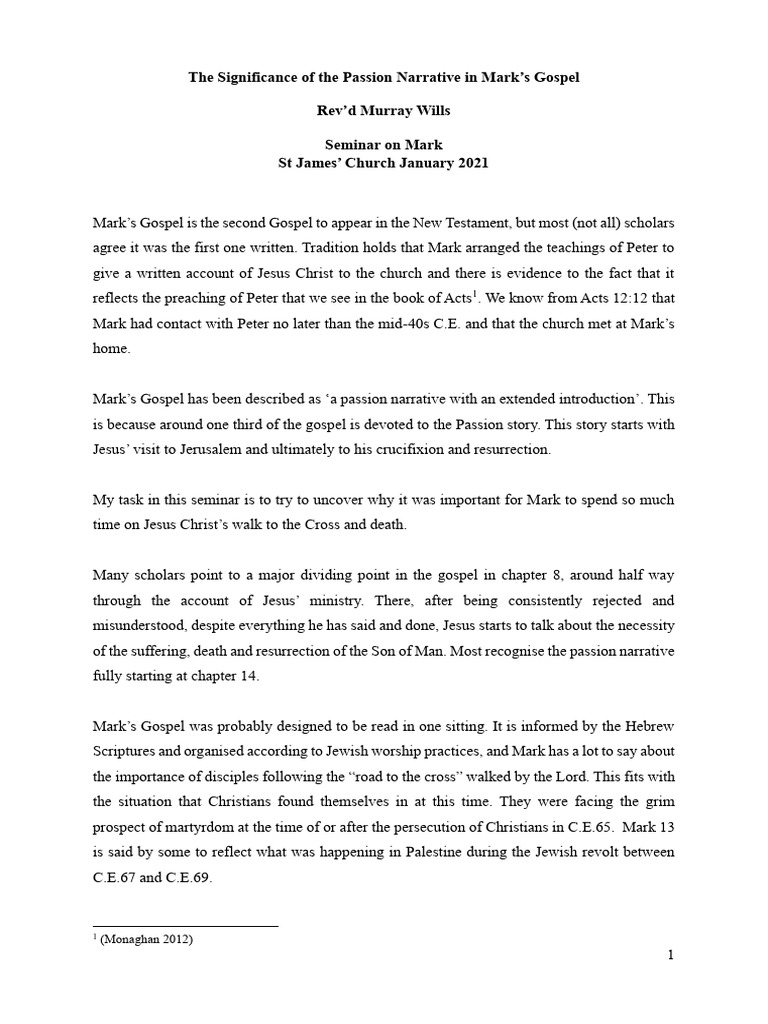 The Significance of the Passion Narrative in Mark's Gospel

Rev'd Murray Wills

Seminar on Mark
St James' Church January 2021

Mark's Gospel is the second Gospel to appear in the New Testament, but most (not all) scholars agree it was the first one written. Tradition holds that Mark arranged the teachings of Peter to give a written account of Jesus Christ to the church and there is evidence to the fact that it reflects the preaching of Peter that we see in the book of Acts$^1$. We know from Acts 12:12 that Mark had contact with Peter no later than the mid-40s C.E. and that the church met at Mark's home.

Mark's Gospel has been described as 'a passion narrative with an extended introduction'. This is because around one third of the gospel is devoted to the Passion story. This story starts with Jesus' visit to Jerusalem and ultimately to his crucifixion and resurrection.

My task in this seminar is to try to uncover why it was important for Mark to spend so much time on Jesus Christ's walk to the Cross and death.

Many scholars point to a major dividing point in the gospel in chapter 8, around half way through the account of Jesus' ministry. There, after being consistently rejected and misunderstood, despite everything he has said and done, Jesus starts to talk about the necessity of the suffering, death and resurrection of the Son of Man. Most recognise the passion narrative fully starting at chapter 14.

Mark's Gospel was probably designed to be read in one sitting. It is informed by the Hebrew Scriptures and organised according to Jewish worship practices, and Mark has a lot to say about the importance of disciples following the "road to the cross" walked by the Lord. This fits with the situation that Christians found themselves in at this time. They were facing the grim prospect of martyrdom at the time of or after the persecution of Christians in C.E.65. Mark 13 is said by some to reflect what was happening in Palestine during the Jewish revolt between C.E.67 and C.E.69.

$^1$ (Monaghan 2012)

1